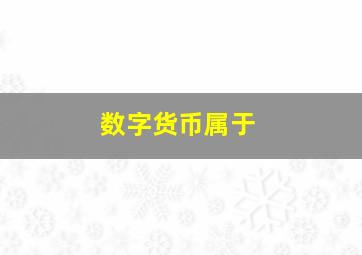 数字货币属于